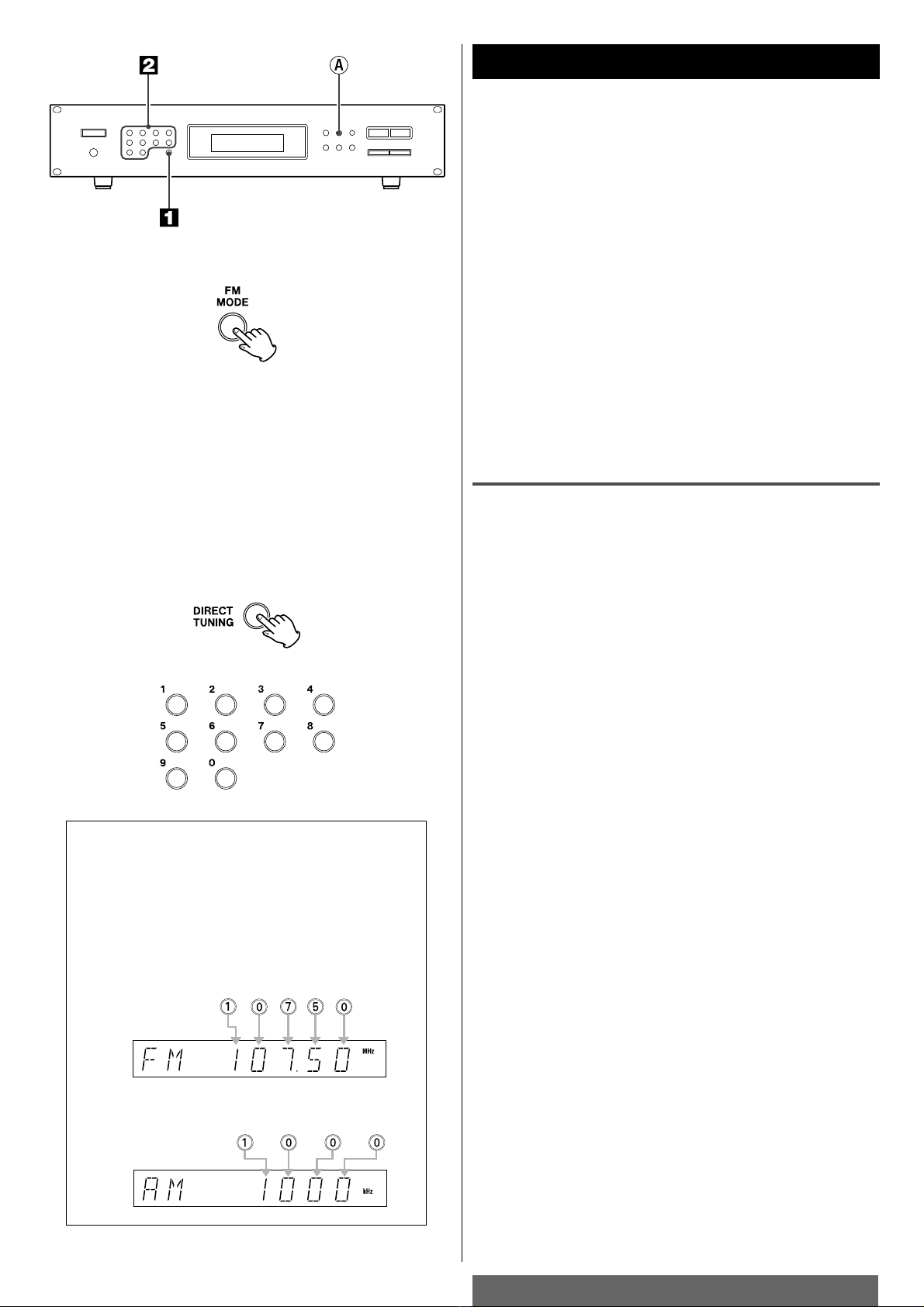 2

A

1

FM MODE

DIRECT TUNING

1 2 3 4
5 6 7 8
9 0

1 0 7 5 0

FM 107.50 MHz

1 0 0 0

AM 1000 kHz